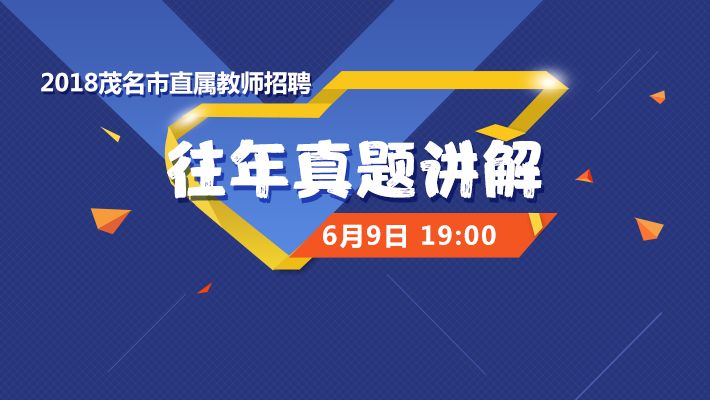 2018茂名市直属教师招聘

往年真题讲解

6月9日 19:00